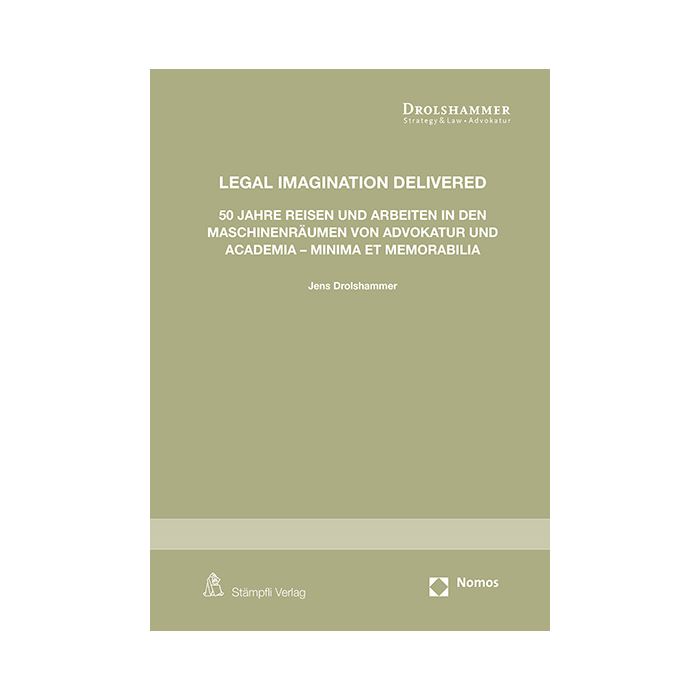 DROLSHAMMER
Strategy & Law • Advokatur

LEGAL IMAGINATION DELIVERED

50 JAHRE REISEN UND ARBEITEN IN DEN MASCHINENRÄUMEN VON ADVOKATUR UND ACADEMIA – MINIMA ET MEMORABILIA

Jens Drolshammer

Stämpfli Verlag

Nomos